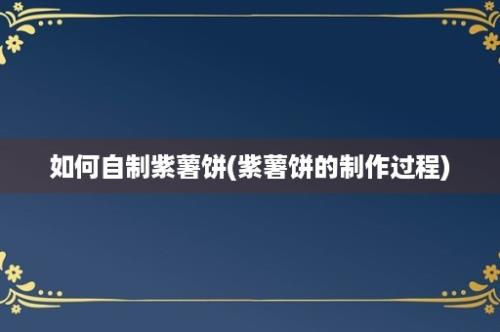 如何自制紫薯饼(紫薯饼的制作过程)